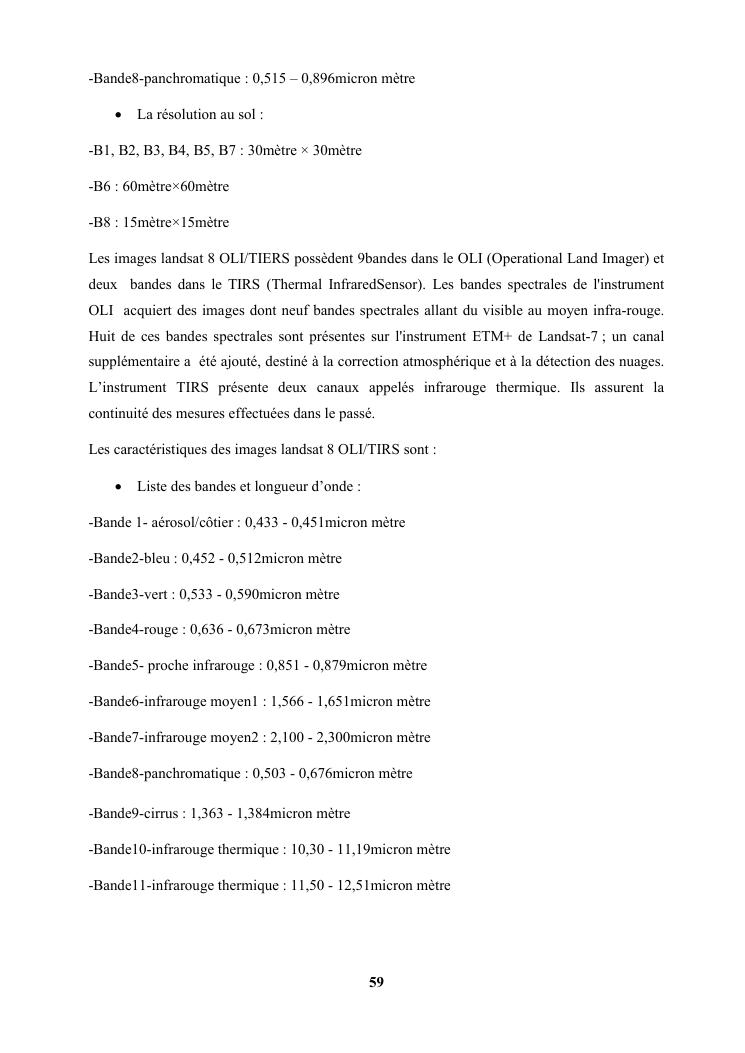 -Bande8-panchromatique : 0,515 – 0,896micron mètre

• La résolution au sol :

-B1, B2, B3, B4, B5, B7 : 30mètre × 30mètre

-B6 : 60mètre×60mètre

-B8 : 15mètre×15mètre

Les images landsat 8 OLI/TIERS possèdent 9bandes dans le OLI (Operational Land Imager) et deux bandes dans le TIRS (Thermal InfraredSensor). Les bandes spectrales de l'instrument OLI acquiert des images dont neuf bandes spectrales allant du visible au moyen infra-rouge. Huit de ces bandes spectrales sont présentes sur l'instrument ETM+ de Landsat-7 ; un canal supplémentaire a été ajouté, destiné à la correction atmosphérique et à la détection des nuages. L'instrument TIRS présente deux canaux appelés infrarouge thermique. Ils assurent la continuité des mesures effectuées dans le passé.

Les caractéristiques des images landsat 8 OLI/TIRS sont :

• Liste des bandes et longueur d'onde :

-Bande 1- aérosol/côtier : 0,433 - 0,451micron mètre

-Bande2-bleu : 0,452 - 0,512micron mètre

-Bande3-vert : 0,533 - 0,590micron mètre

-Bande4-rouge : 0,636 - 0,673micron mètre

-Bande5- proche infrarouge : 0,851 - 0,879micron mètre

-Bande6-infrarouge moyen1 : 1,566 - 1,651micron mètre

-Bande7-infrarouge moyen2 : 2,100 - 2,300micron mètre

-Bande8-panchromatique : 0,503 - 0,676micron mètre

-Bande9-cirrus : 1,363 - 1,384micron mètre

-Bande10-infrarouge thermique : 10,30 - 11,19micron mètre

-Bande11-infrarouge thermique : 11,50 - 12,51micron mètre

59